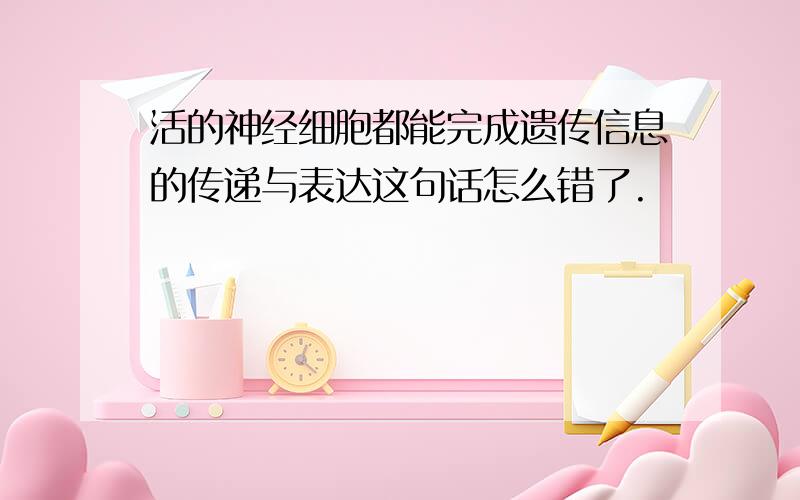 活的神经细胞都能完成遗传信息的传递与表达这句话怎么错了.